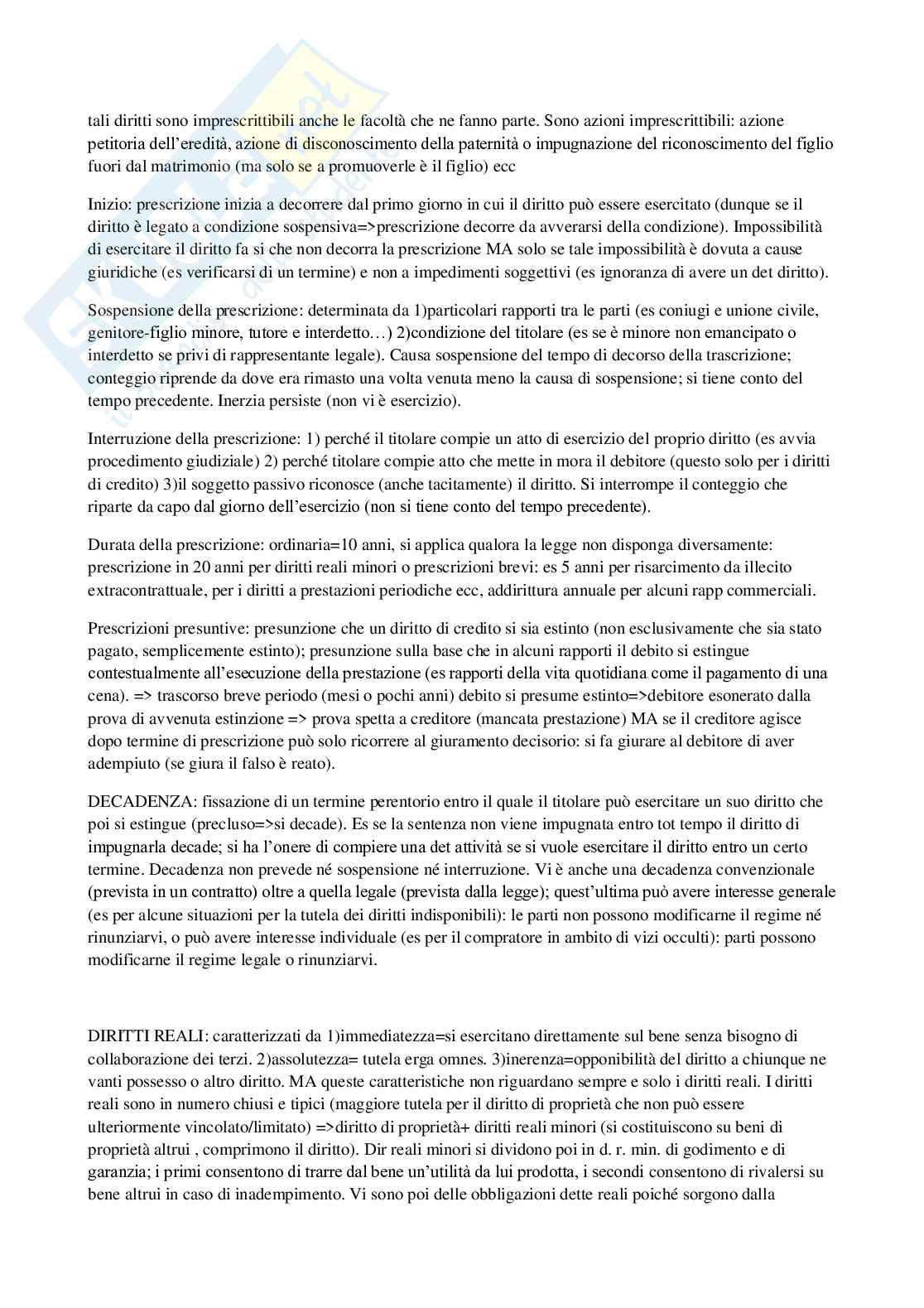 tali diritti sono imprescrittibili anche le facoltà che ne fanno parte. Sono azioni imprescrittibili: azione petitoria dell'eredità, azione di disconoscimento della paternità o impugnazione del riconoscimento del figlio fuori dal matrimonio (ma solo se a promuoverle è il figlio) ecc

Inizio: prescrizione inizia a decorrere dal primo giorno in cui il diritto può essere esercitato (dunque se il diritto è legato a condizione sospensiva=>prescrizione decorre da avverarsi della condizione). Impossibilità di esercitare il diritto fa si che non decorra la prescrizione MA solo se tale impossibilità è dovuta a cause giuridiche (es verificarsi di un termine) e non a impedimenti soggettivi (es ignoranza di avere un det diritto).

Sospensione della prescrizione: determinata da 1)particolari rapporti tra le parti (es coniugi e unione civile, genitore-figlio minore, tutore e interdetto…) 2)condizione del titolare (es se è minore non emancipato o interdetto se privi di rappresentante legale). Causa sospensione del tempo di decorso della trascrizione; conteggio riprende da dove era rimasto una volta venuta meno la causa di sospensione; si tiene conto del tempo precedente. Inerzia persiste (non vi è esercizio).

Interruzione della prescrizione: 1) perché il titolare compie un atto di esercizio del proprio diritto (es avvia procedimento giudiziale) 2) perché titolare compie atto che mette in mora il debitore (questo solo per i diritti di credito) 3)il soggetto passivo riconosce (anche tacitamente) il diritto. Si interrompe il conteggio che riparte da capo dal giorno dell'esercizio (non si tiene conto del tempo precedente).

Durata della prescrizione: ordinaria=10 anni, si applica qualora la legge non disponga diversamente: prescrizione in 20 anni per diritti reali minori o prescrizioni brevi: es 5 anni per risarcimento da illecito extracontrattuale, per i diritti a prestazioni periodiche ecc, addirittura annuale per alcuni rapp commerciali.

Prescrizioni presuntive: presunzione che un diritto di credito si sia estinto (non esclusivamente che sia stato pagato, semplicemente estinto); presunzione sulla base che in alcuni rapporti il debito si estingue contestualmente all'esecuzione della prestazione (es rapporti della vita quotidiana come il pagamento di una cena). => trascorso breve periodo (mesi o pochi anni) debito si presume estinto=>debitore esonerato dalla prova di avvenuta estinzione => prova spetta a creditore (mancata prestazione) MA se il creditore agisce dopo termine di prescrizione può solo ricorrere al giuramento decisorio: si fa giurare al debitore di aver adempiuto (se giura il falso è reato).

DECADENZA: fissazione di un termine perentorio entro il quale il titolare può esercitare un suo diritto che poi si estingue (precluso=>si decade). Es se la sentenza non viene impugnata entro tot tempo il diritto di impugnarla decade; si ha l'onere di compiere una det attività se si vuole esercitare il diritto entro un certo termine. Decadenza non prevede né sospensione né interruzione. Vi è anche una decadenza convenzionale (prevista in un contratto) oltre a quella legale (prevista dalla legge); quest'ultima può avere interesse generale (es per alcune situazioni per la tutela dei diritti indisponibili): le parti non possono modificarne il regime né rinunziarvi, o può avere interesse individuale (es per il compratore in ambito di vizi occulti): parti possono modificarne il regime legale o rinunziarvi.

DIRITTI REALI: caratterizzati da 1)immediatezza=si esercitano direttamente sul bene senza bisogno di collaborazione dei terzi. 2)assolutezza= tutela erga omnes. 3)inerenza=opponibilità del diritto a chiunque ne vanti possesso o altro diritto. MA queste caratteristiche non riguardano sempre e solo i diritti reali. I diritti reali sono in numero chiusi e tipici (maggiore tutela per il diritto di proprietà che non può essere ulteriormente vincolato/limitato) =>diritto di proprietà+ diritti reali minori (si costituiscono su beni di proprietà altrui , comprimono il diritto). Dir reali minori si dividono poi in d. r. min. di godimento e di garanzia; i primi consentono di trarre dal bene un'utilità da lui prodotta, i secondi consentono di rivalersi su bene altrui in caso di inadempimento. Vi sono poi delle obbligazioni dette reali poiché sorgono dalla